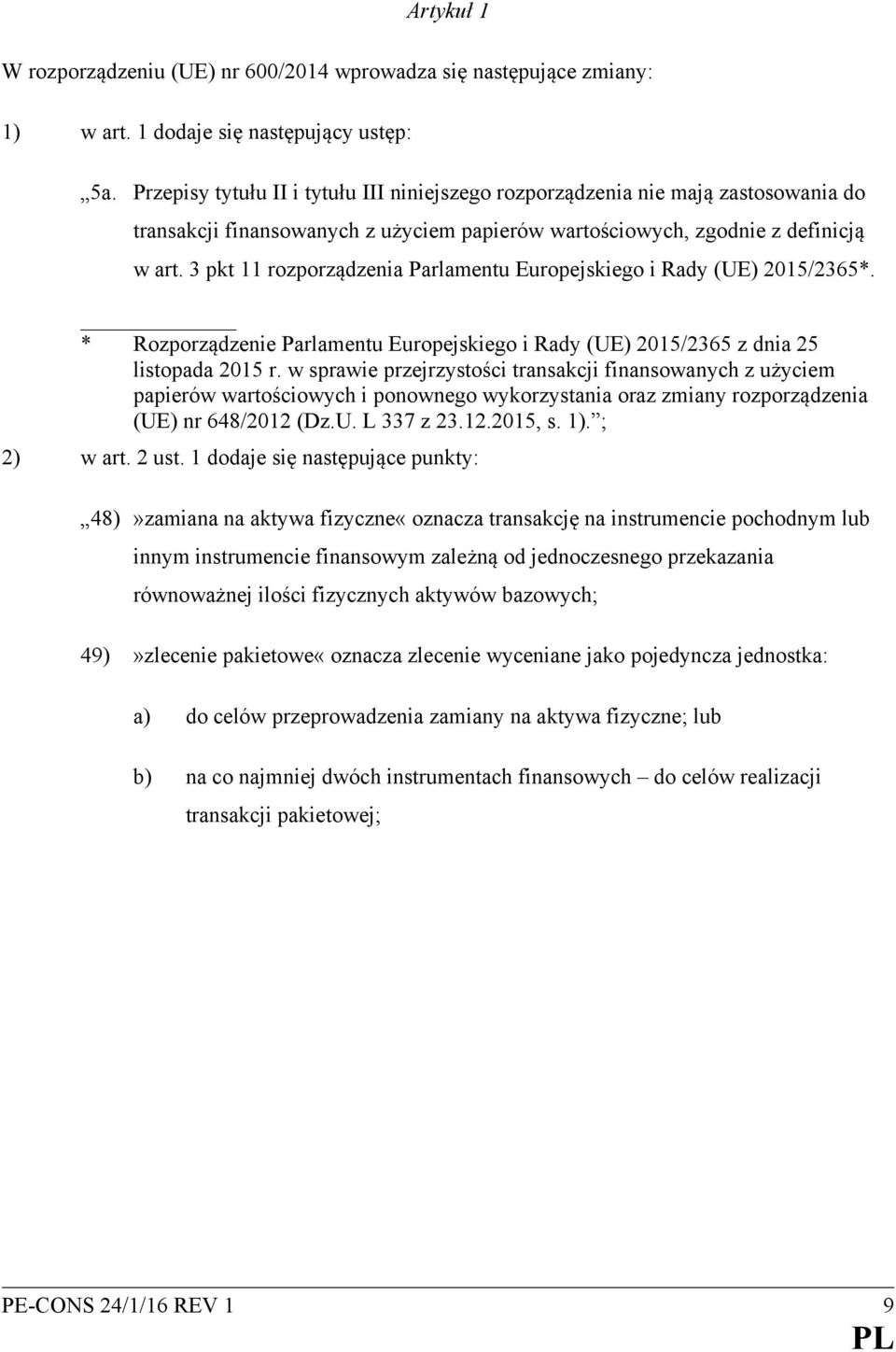 Artykuł 1

W rozporządzeniu (UE) nr 600/2014 wprowadza się następujące zmiany:

1) w art. 1 dodaje się następujący ustęp:

„5a. Przepisy tytułu II i tytułu III niniejszego rozporządzenia nie mają zastosowania do transakcji finansowanych z użyciem papierów wartościowych, zgodnie z definicją w art. 3 pkt 11 rozporządzenia Parlamentu Europejskiego i Rady (UE) 2015/2365*.

* Rozporządzenie Parlamentu Europejskiego i Rady (UE) 2015/2365 z dnia 25 listopada 2015 r. w sprawie przejrzystości transakcji finansowanych z użyciem papierów wartościowych i ponownego wykorzystania oraz zmiany rozporządzenia (UE) nr 648/2012 (Dz.U. L 337 z 23.12.2015, s. 1).”;

2) w art. 2 ust. 1 dodaje się następujące punkty:

„48) »zamiana na aktywa fizyczne« oznacza transakcję na instrumencie pochodnym lub innym instrumencie finansowym zależną od jednoczesnego przekazania równoważnej ilości fizycznych aktywów bazowych;

49) »zlecenie pakietowe« oznacza zlecenie wyceniane jako pojedyncza jednostka:

a) do celów przeprowadzenia zamiany na aktywa fizyczne; lub

b) na co najmniej dwóch instrumentach finansowych – do celów realizacji transakcji pakietowej;

PE-CONS 24/1/16 REV 1 9
PL